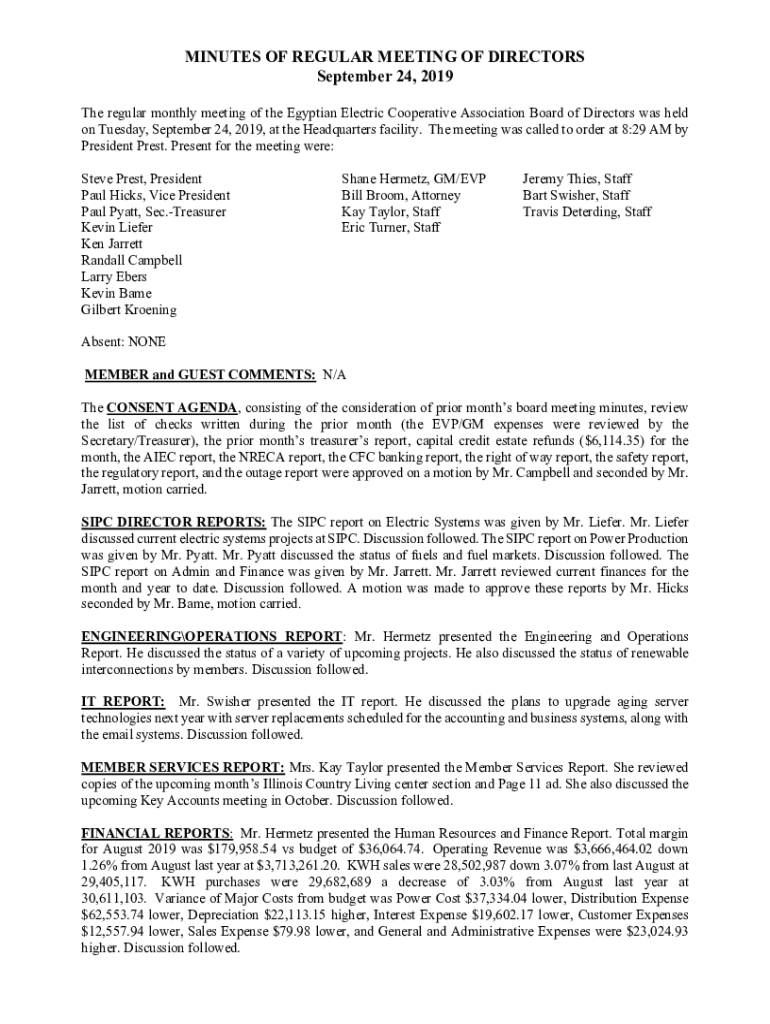 MINUTES OF REGULAR MEETING OF DIRECTORS
September 24, 2019

The regular monthly meeting of the Egyptian Electric Cooperative Association Board of Directors was held on Tuesday, September 24, 2019, at the Headquarters facility. The meeting was called to order at 8:29 AM by President Prest. Present for the meeting were:

Steve Prest, President
Paul Hicks, Vice President
Paul Pyatt, Sec.-Treasurer
Kevin Liefer
Ken Jarrett
Randall Campbell
Larry Ebers
Kevin Bame
Gilbert Kroening

Shane Hermetz, GM/EVP
Bill Broom, Attorney
Kay Taylor, Staff
Eric Turner, Staff

Jeremy Thies, Staff
Bart Swisher, Staff
Travis Deterding, Staff

Absent: NONE

MEMBER and GUEST COMMENTS: N/A

The CONSENT AGENDA, consisting of the consideration of prior month's board meeting minutes, review the list of checks written during the prior month (the EVP/GM expenses were reviewed by the Secretary/Treasurer), the prior month's treasurer's report, capital credit estate refunds ($6,114.35) for the month, the AIEC report, the NRECA report, the CFC banking report, the right of way report, the safety report, the regulatory report, and the outage report were approved on a motion by Mr. Campbell and seconded by Mr. Jarrett, motion carried.

SIPC DIRECTOR REPORTS: The SIPC report on Electric Systems was given by Mr. Liefer. Mr. Liefer discussed current electric systems projects at SIPC. Discussion followed. The SIPC report on Power Production was given by Mr. Pyatt. Mr. Pyatt discussed the status of fuels and fuel markets. Discussion followed. The SIPC report on Admin and Finance was given by Mr. Jarrett. Mr. Jarrett reviewed current finances for the month and year to date. Discussion followed. A motion was made to approve these reports by Mr. Hicks seconded by Mr. Bame, motion carried.

ENGINEERING\OPERATIONS REPORT: Mr. Hermetz presented the Engineering and Operations Report. He discussed the status of a variety of upcoming projects. He also discussed the status of renewable interconnections by members. Discussion followed.

IT REPORT: Mr. Swisher presented the IT report. He discussed the plans to upgrade aging server technologies next year with server replacements scheduled for the accounting and business systems, along with the email systems. Discussion followed.

MEMBER SERVICES REPORT: Mrs. Kay Taylor presented the Member Services Report. She reviewed copies of the upcoming month's Illinois Country Living center section and Page 11 ad. She also discussed the upcoming Key Accounts meeting in October. Discussion followed.

FINANCIAL REPORTS: Mr. Hermetz presented the Human Resources and Finance Report. Total margin for August 2019 was $179,958.54 vs budget of $36,064.74. Operating Revenue was $3,666,464.02 down 1.26% from August last year at $3,713,261.20. KWH sales were 28,502,987 down 3.07% from last August at 29,405,117. KWH purchases were 29,682,689 a decrease of 3.03% from August last year at 30,611,103. Variance of Major Costs from budget was Power Cost $37,334.04 lower, Distribution Expense $62,553.74 lower, Depreciation $22,113.15 higher, Interest Expense $19,602.17 lower, Customer Expenses $12,557.94 lower, Sales Expense $79.98 lower, and General and Administrative Expenses were $23,024.93 higher. Discussion followed.